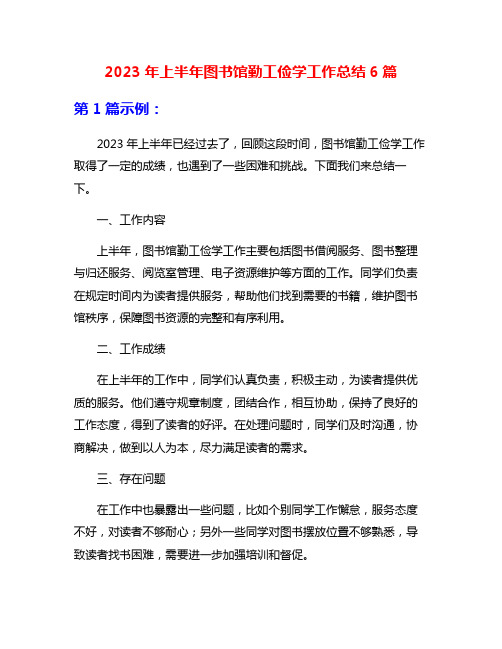 2023 年上半年图书馆勤工俭学工作总结 6 篇

第 1 篇示例：

2023 年上半年已经过去了，回顾这段时间，图书馆勤工俭学工作取得了一定的成绩，也遇到了一些困难和挑战。下面我们来总结一下。

一、工作内容

上半年，图书馆勤工俭学工作主要包括图书借阅服务、图书整理与归还服务、阅览室管理、电子资源维护等方面的工作。同学们负责在规定时间内为读者提供服务，帮助他们找到需要的书籍，维护图书馆秩序，保障图书资源的完整和有序利用。

二、工作成绩

在上半年的工作中，同学们认真负责，积极主动，为读者提供优质的服务。他们遵守规章制度，团结合作，相互协助，保持了良好的工作态度，得到了读者的好评。在处理问题时，同学们及时沟通，协商解决，做到以人为本，尽力满足读者的需求。

三、存在问题

在工作中也暴露出一些问题，比如个别同学工作懈怠，服务态度不好，对读者不够耐心；另外一些同学对图书摆放位置不够熟悉，导致读者找书困难，需要进一步加强培训和督促。